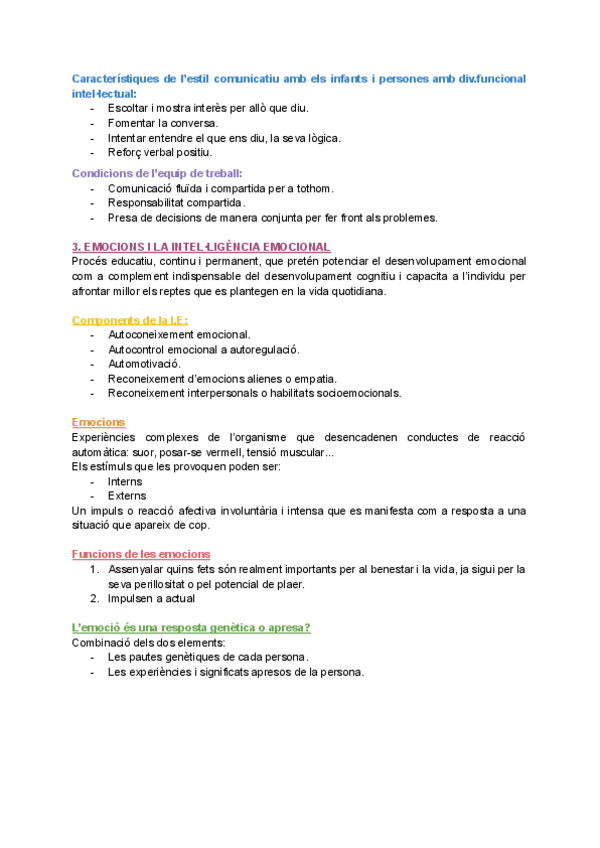 Característiques de l'estil comunicatiu amb els infants i persones amb div.funcional intel·lectual:
- Escoltar i mostra interès per allò que diu.
- Fomentar la conversa.
- Intentar entendre el que ens diu, la seva lògica.
- Reforç verbal positiu.

Condicions de l'equip de treball:
- Comunicació fluïda i compartida per a tothom.
- Responsabilitat compartida.
- Presa de decisions de manera conjunta per fer front als problemes.

3. EMOCIONS I LA INTEL·LIGÈNCIA EMOCIONAL
Procés educatiu, continu i permanent, que pretén potenciar el desenvolupament emocional com a complement indispensable del desenvolupament cognitiu i capacita a l'individu per afrontar millor els reptes que es plantegen en la vida quotidiana.

Components de la I.E:
- Autoconeixement emocional.
- Autocontrol emocional a autoregulació.
- Automotivació.
- Reconeixement d'emocions alienes o empatia.
- Reconeixement interpersonals o habilitats socioemocionals.

Emocions
Experiències complexes de l'organisme que desencadenen conductes de reacció automàtica: suor, posar-se vermell, tensió muscular...
Els estímuls que les provoquen poden ser:
- Interns
- Externs
Un impuls o reacció afectiva involuntària i intensa que es manifesta com a resposta a una situació que apareix de cop.

Funcions de les emocions
1. Assenyalar quins fets són realment importants per al benestar i la vida, ja sigui per la seva perillositat o pel potencial de plaer.
2. Impulsen a actual

L'emoció és una resposta genètica o apresa?
Combinació dels dos elements:
- Les pautes genètiques de cada persona.
- Les experiències i significats apresos de la persona.